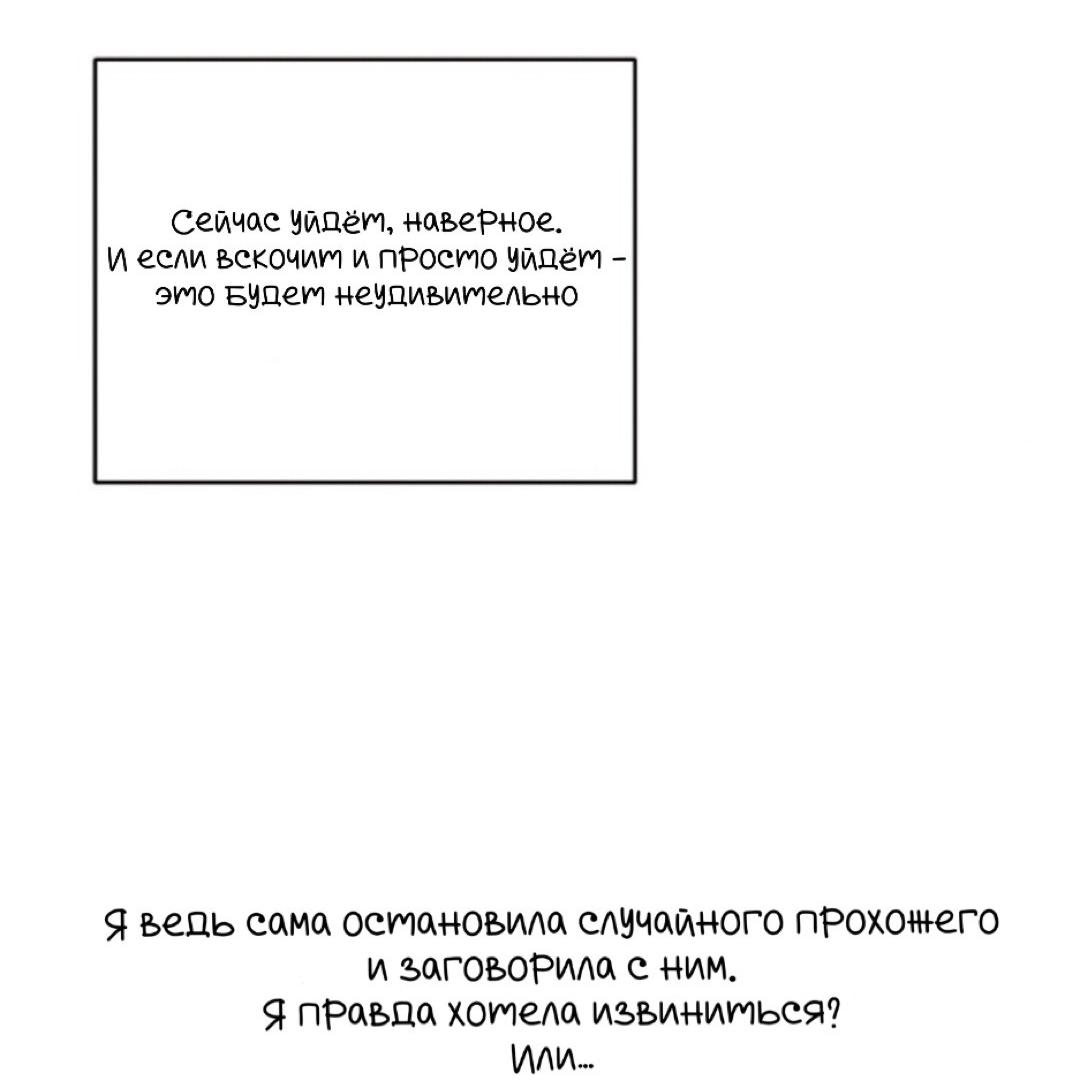 Сейчас уйдёт, наверное.
И если вскочит и просто уйдёт - это будет неудивительно

Я ведь сама остановила случайного прохожего и заговорила с ним.
Я правда хотела извиниться?
Или...